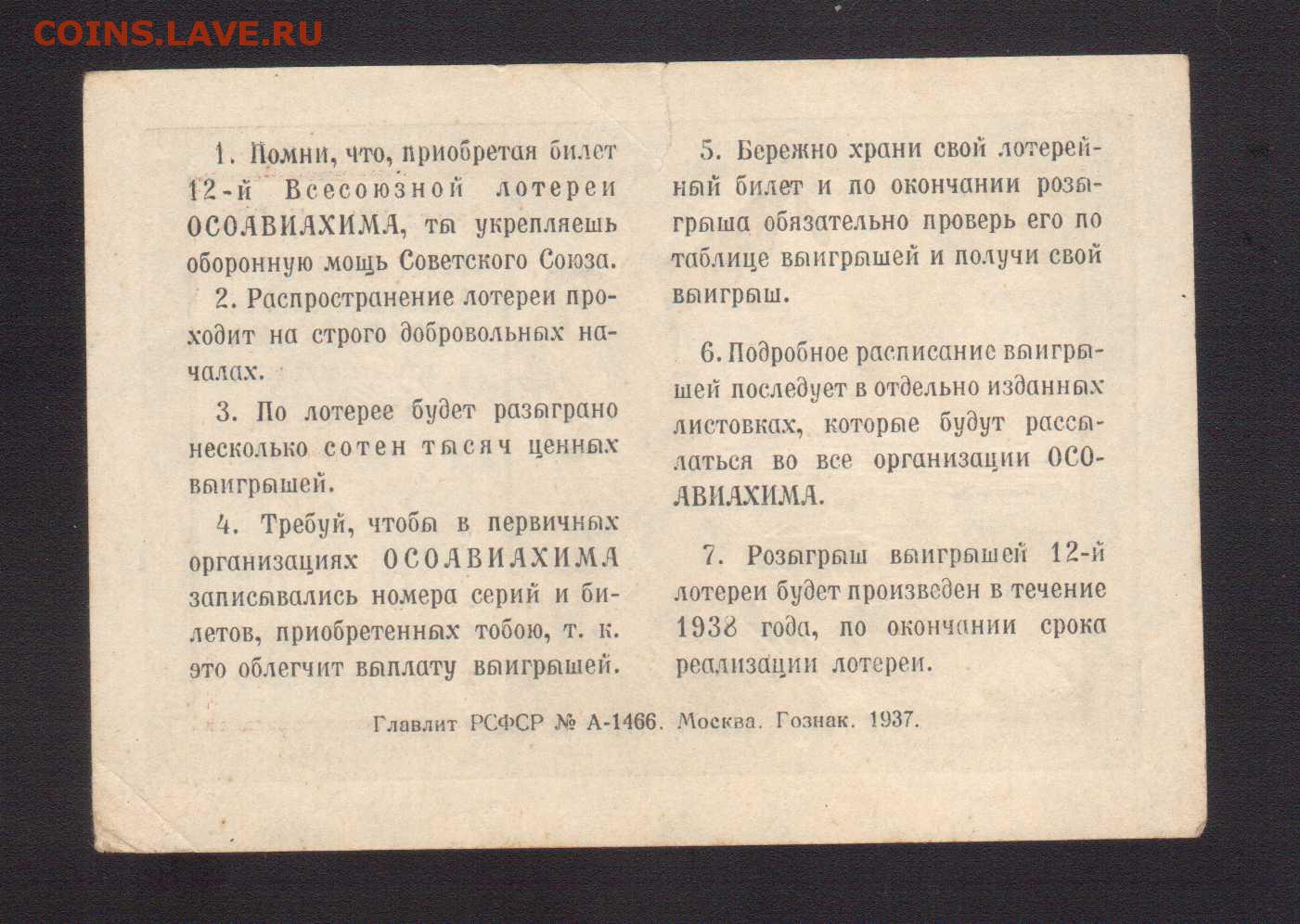 COINS.LAVE.RU

1. Помни, что, приобретая билет 12-й Всесоюзной лотереи ОСОАВИАХИМА, ты укрепляешь оборонную мощь Советского Союза.

2. Распространение лотереи проходит на строго добровольных началах.

3. По лотерее будет разыграно несколько сотен тысяч ценных выигрышей.

4. Требуй, чтобы в первичных организациях ОСОАВИАХИМА записывались номера серий и билетов, приобретенных тобою, т. к. это облегчит выплату выигрышей.

5. Бережно храни свой лотерейный билет и по окончании розыгрыша обязательно проверь его по таблице выигрышей и получи свой выигрыш.

6. Подробное расписание выигрышей последует в отдельно изданных листовках, которые будут рассылаться во все организации ОСОАВИАХИМА.

7. Розыгрыш выигрышей 12-й лотереи будет произведен в течение 1938 года, по окончании срока реализации лотереи.

Главлит РСФСР № А-1466. Москва. Гознак. 1937.